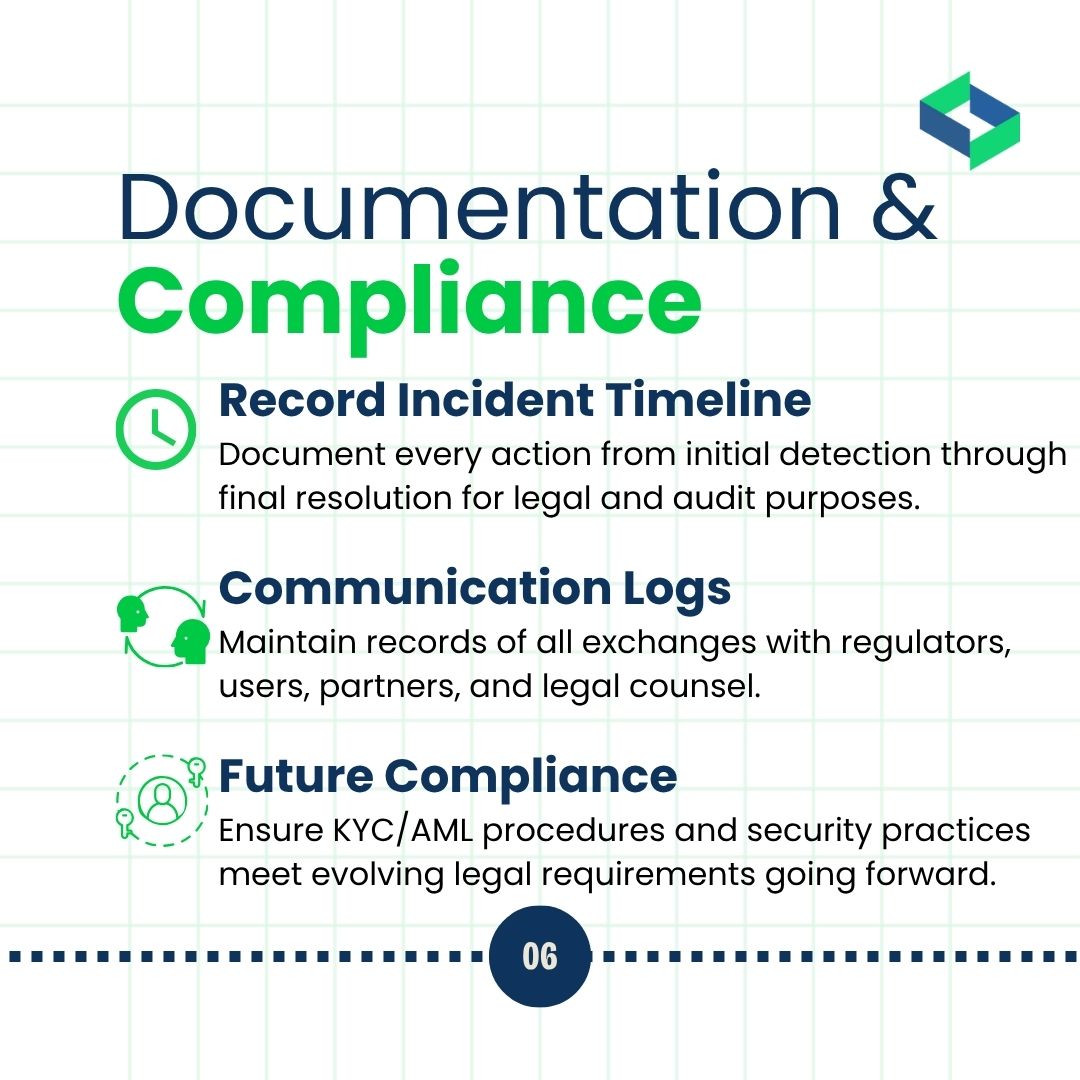 Documentation & Compliance

Record Incident Timeline
Document every action from initial detection through final resolution for legal and audit purposes.

Communication Logs
Maintain records of all exchanges with regulators, users, partners, and legal counsel.

Future Compliance
Ensure KYC/AML procedures and security practices meet evolving legal requirements going forward.

06